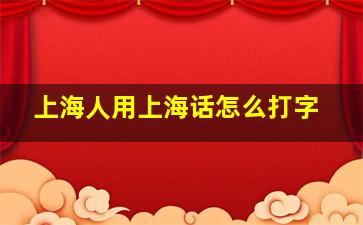 上海人用上海话怎么打字